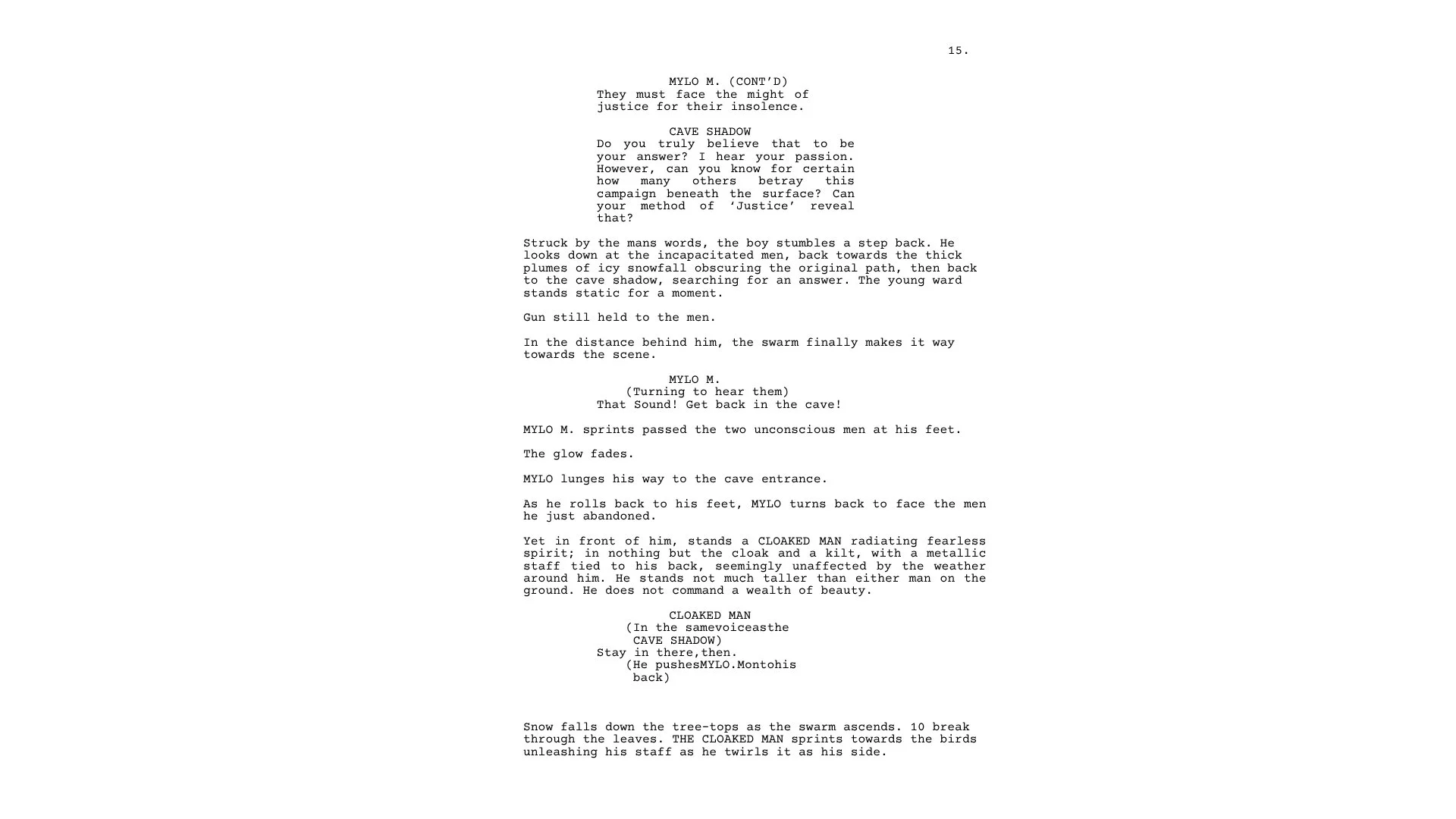 15.

MYLO M. (CONT'D)
They must face the might of justice for their insolence.

CAVE SHADOW
Do you truly believe that to be your answer? I hear your passion. However, can you know for certain how many others betray this campaign beneath the surface? Can your method of 'Justice' reveal that?

Struck by the mans words, the boy stumbles a step back. He looks down at the incapacitated men, back towards the thick plumes of icy snowfall obscuring the original path, then back to the cave shadow, searching for an answer. The young ward stands static for a moment.

Gun still held to the men.

In the distance behind him, the swarm finally makes it way towards the scene.

MYLO M.
(Turning to hear them)
That Sound! Get back in the cave!

MYLO M. sprints passed the two unconscious men at his feet.

The glow fades.

MYLO lunges his way to the cave entrance.

As he rolls back to his feet, MYLO turns back to face the men he just abandoned.

Yet in front of him, stands a CLOAKED MAN radiating fearless spirit; in nothing but the cloak and a kilt, with a metallic staff tied to his back, seemingly unaffected by the weather around him. He stands not much taller than either man on the ground. He does not command a wealth of beauty.

CLOAKED MAN
(In the samevoiceasthe CAVE SHADOW)
Stay in there,then.
(He pushesMYLO.Montohis back)

Snow falls down the tree-tops as the swarm ascends. 10 break through the leaves. THE CLOAKED MAN sprints towards the birds unleashing his staff as he twirls it as his side.